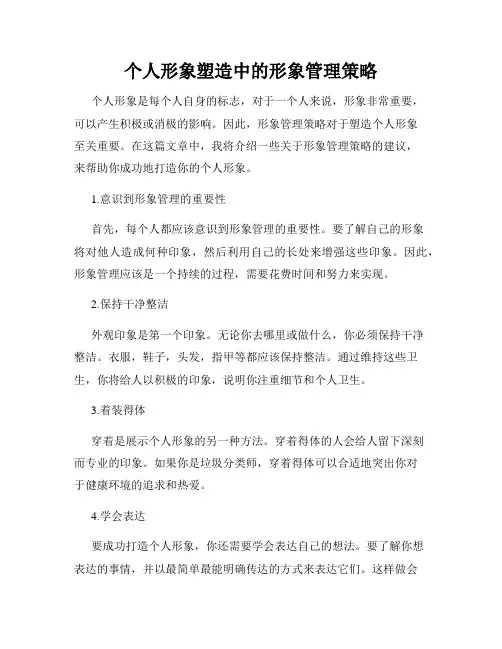 个人形象塑造中的形象管理策略

个人形象是每个人自身的标志，对于一个人来说，形象非常重要，可以产生积极或消极的影响。因此，形象管理策略对于塑造个人形象至关重要。在这篇文章中，我将介绍一些关于形象管理策略的建议，来帮助你成功地打造你的个人形象。

1.意识到形象管理的重要性

首先，每个人都应该意识到形象管理的重要性。要了解自己的形象将对他人造成何种印象，然后利用自己的长处来增强这些印象。因此，形象管理应该是一个持续的过程，需要花费时间和努力来实现。

2.保持干净整洁

外观印象是第一个印象。无论你去哪里或做什么，你必须保持干净整洁。衣服，鞋子，头发，指甲等都应该保持整洁。通过维持这些卫生，你将给人以积极的印象，说明你注重细节和个人卫生。

3.着装得体

穿着是展示个人形象的另一种方法。穿着得体的人会给人留下深刻而专业的印象。如果你是垃圾分类师，穿着得体可以合适地突出你对于健康环境的追求和热爱。

4.学会表达

要成功打造个人形象，你还需要学会表达自己的想法。要了解你想表达的事情，并以最简单最能明确传达的方式来表达它们。这样做会